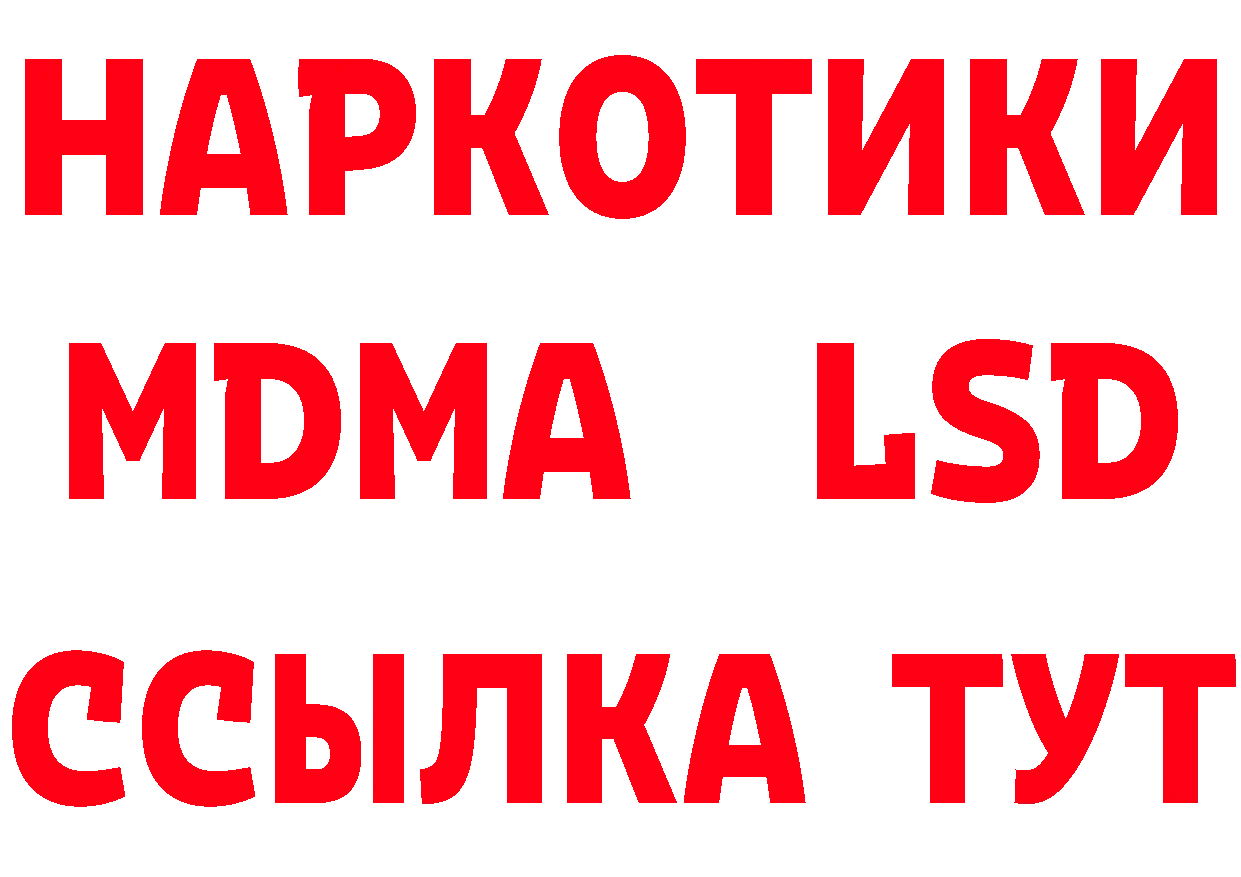 НАРКОТИКИ
MDMA LSD
ССЫЛКА ТУТ